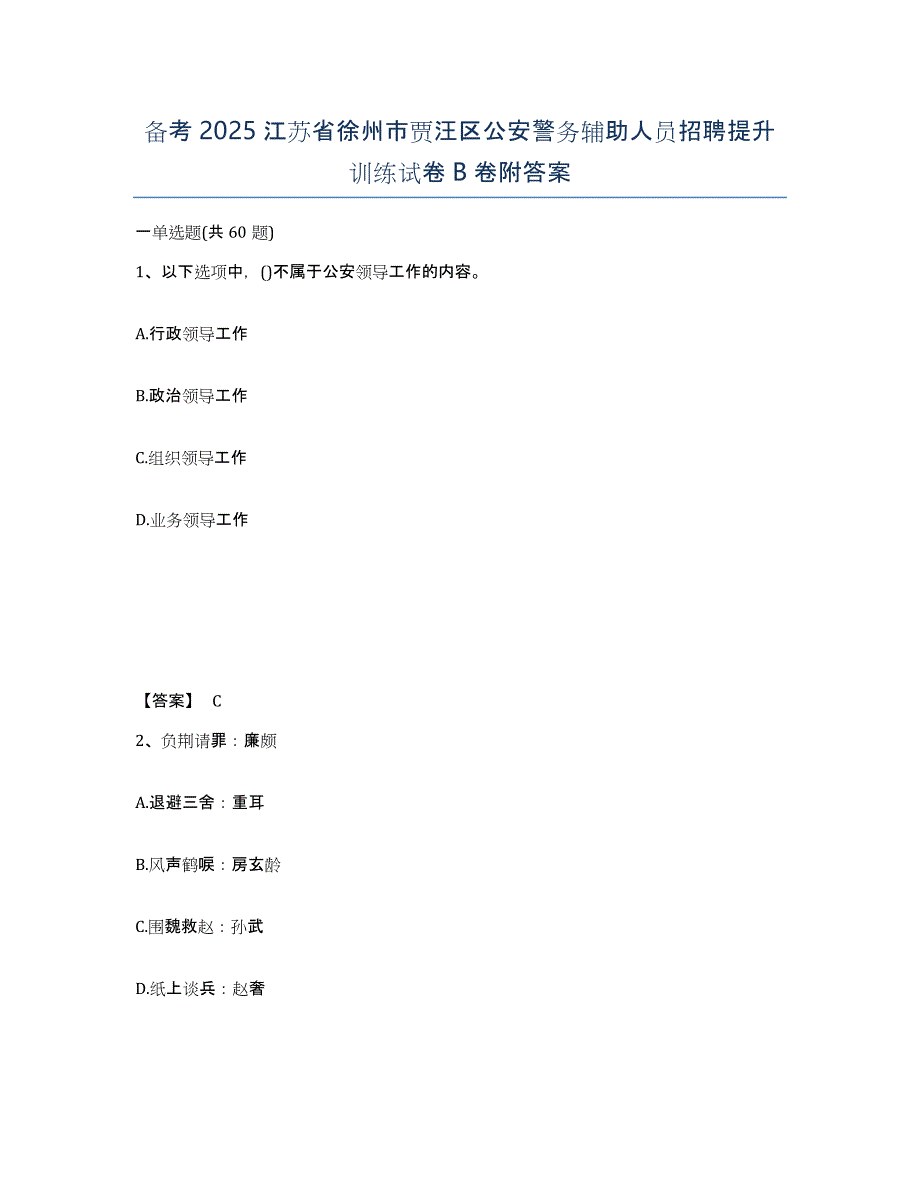 备考 2025 江苏省徐州市贾汪区公安警务辅助人员招聘提升训练试卷 B 卷附答案

一单选题(共 60 题)

1、以下选项中，()不属于公安领导工作的内容。

A.行政领导工作

B.政治领导工作

C.组织领导工作

D.业务领导工作

【答案】 C

2、负荆请罪：廉颇

A.退避三舍：重耳

B.风声鹤唳：房玄龄

C.围魏救赵：孙武

D.纸上谈兵：赵奢